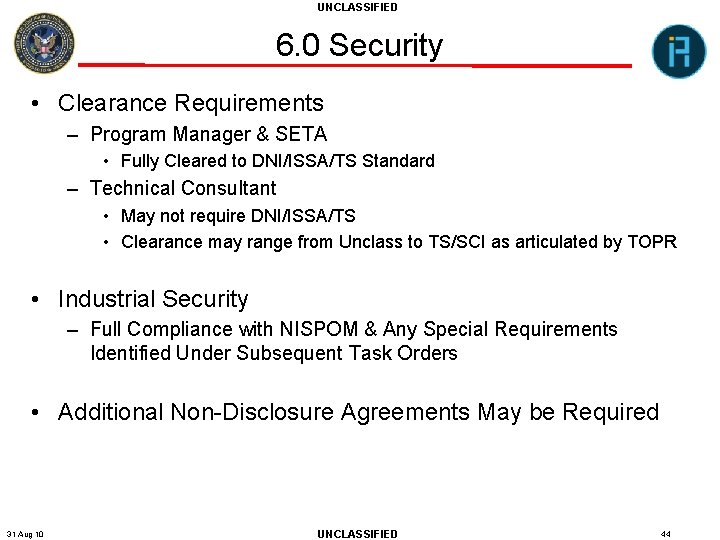 UNCLASSIFIED

6.0 Security

• Clearance Requirements
– Program Manager & SETA
• Fully Cleared to DNI/ISSA/TS Standard
– Technical Consultant
• May not require DNI/ISSA/TS
• Clearance may range from Unclass to TS/SCI as articulated by TOPR

• Industrial Security
– Full Compliance with NISPOM & Any Special Requirements Identified Under Subsequent Task Orders

• Additional Non-Disclosure Agreements May be Required

31 Aug 10

UNCLASSIFIED

44